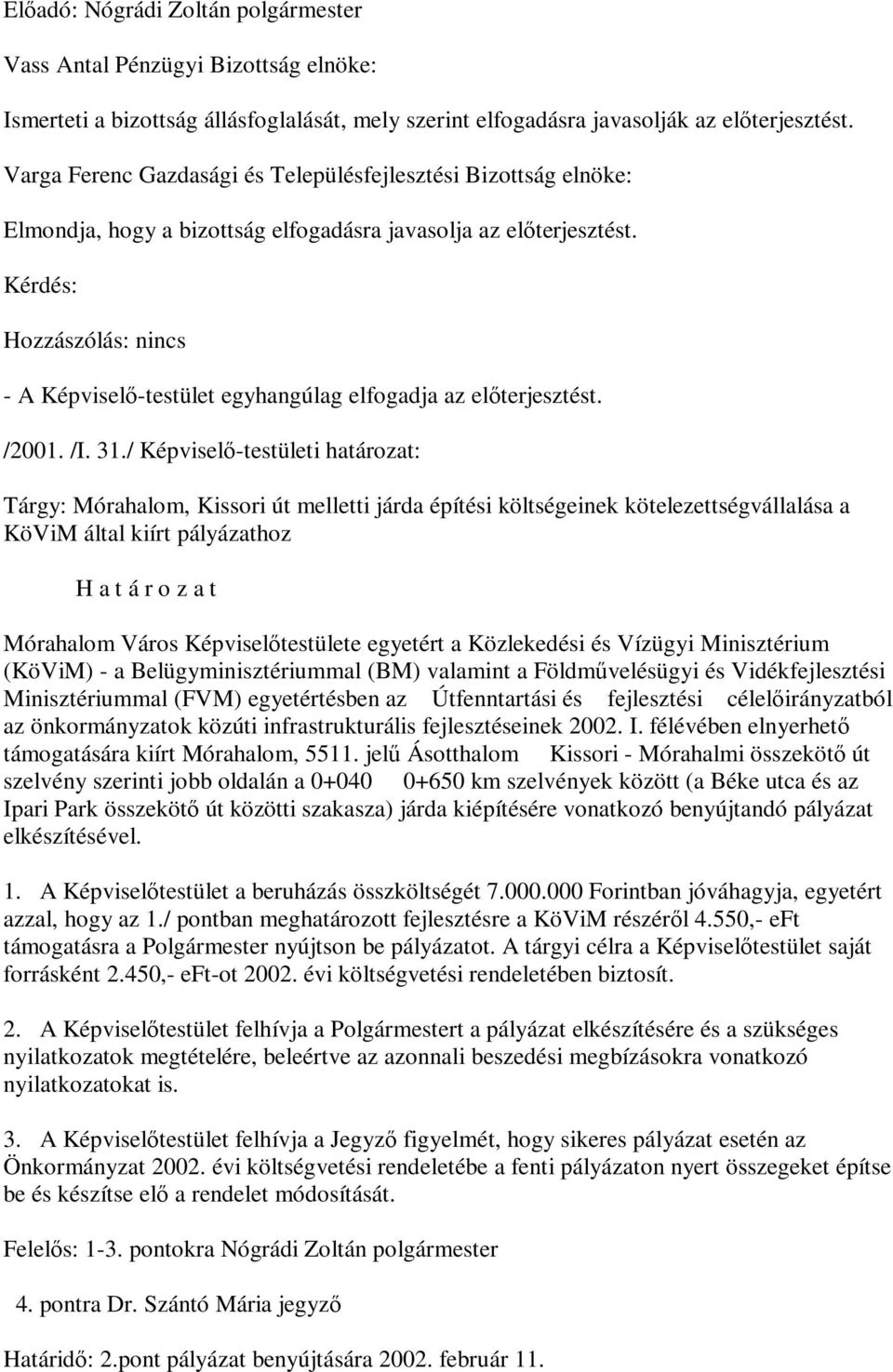 Előadó: Nógrádi Zoltán polgármester

Vass Antal Pénzügyi Bizottság elnöke:

Ismerteti a bizottság állásfoglalását, mely szerint elfogadásra javasolják az előterjesztést.

Varga Ferenc Gazdasági és Településfejlesztési Bizottság elnöke:

Elmondja, hogy a bizottság elfogadásra javasolja az előterjesztést.

Kérdés:

Hozzászólás: nincs

- A Képviselő-testület egyhangúlag elfogadja az előterjesztést.

/2001. /I. 31./ Képviselő-testületi határozat:

Tárgy: Mórahalom, Kissori út melletti járda építési költségeinek kötelezettségvállalása a KöViM által kiírt pályázathoz

H a t á r o z a t

Mórahalom Város Képviselőtestülete egyetért a Közlekedési és Vízügyi Minisztérium (KöViM) - a Belügyminisztériummal (BM) valamint a Földművelésügyi és Vidékfejlesztési Minisztériummal (FVM) egyetértésben az Útfenntartási és fejlesztési célelőirányzatból az önkormányzatok közúti infrastrukturális fejlesztéseinek 2002. I. félévében elnyerhető támogatására kiírt Mórahalom, 5511. jelű Ásotthalom Kissori - Mórahalmi összekötő út szelvény szerinti jobb oldalán a 0+040 0+650 km szelvények között (a Béke utca és az Ipari Park összekötő út közötti szakasza) járda kiépítésére vonatkozó benyújtandó pályázat elkészítésével.

1. A Képviselőtestület a beruházás összköltségét 7.000.000 Forintban jóváhagyja, egyetért azzal, hogy az 1./ pontban meghatározott fejlesztésre a KöViM részéről 4.550,- eFt támogatásra a Polgármester nyújtson be pályázatot. A tárgyi célra a Képviselőtestület saját forrásként 2.450,- eFt-ot 2002. évi költségvetési rendeletében biztosít.

2. A Képviselőtestület felhívja a Polgármestert a pályázat elkészítésére és a szükséges nyilatkozatok megtételére, beleértve az azonnali beszedési megbízásokra vonatkozó nyilatkozatokat is.

3. A Képviselőtestület felhívja a Jegyző figyelmét, hogy sikeres pályázat esetén az Önkormányzat 2002. évi költségvetési rendeletébe a fenti pályázaton nyert összegeket építse be és készítse elő a rendelet módosítását.

Felelős: 1-3. pontokra Nógrádi Zoltán polgármester

4. pontra Dr. Szántó Mária jegyző

Határidő: 2.pont pályázat benyújtására 2002. február 11.